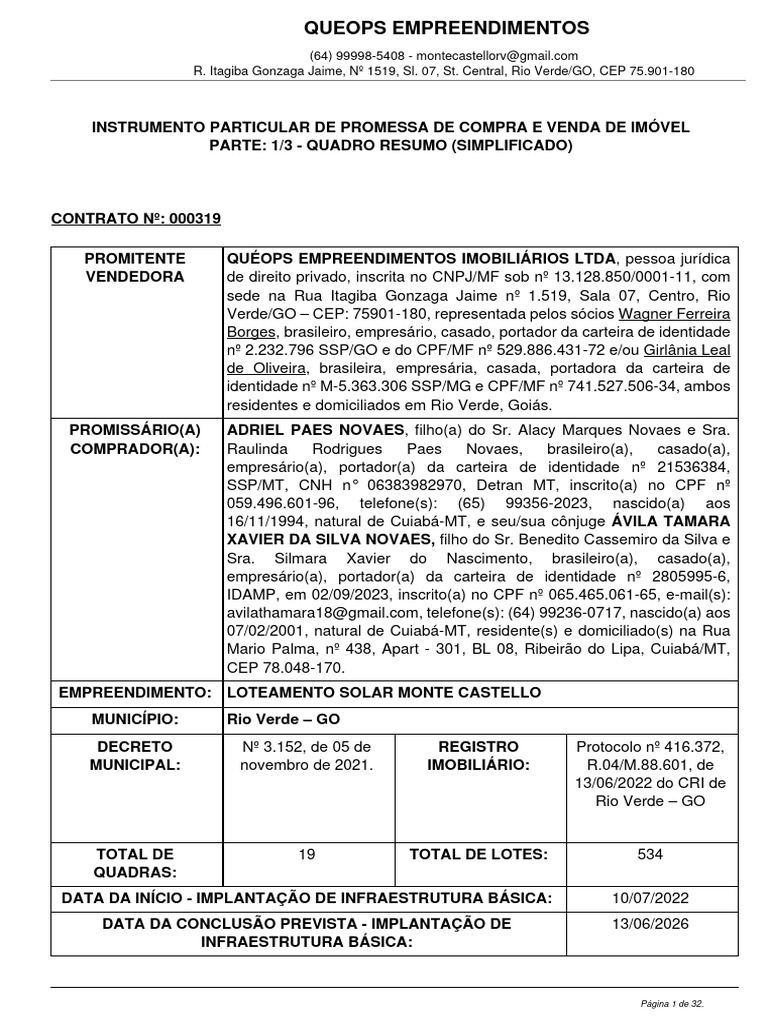 QUEOPS EMPREENDIMENTOS

(64) 99998-5408 - montecastellorv@gmail.com
R. Itagiba Gonzaga Jaime, Nº 1519, Sl. 07, St. Central, Rio Verde/GO, CEP 75.901-180

INSTRUMENTO PARTICULAR DE PROMESSA DE COMPRA E VENDA DE IMÓVEL
PARTE: 1/3 - QUADRO RESUMO (SIMPLIFICADO)

CONTRATO Nº: 000319

| PROMITENTE VENDEDORA | QUÉOPS EMPREENDIMENTOS IMOBILIÁRIOS LTDA, pessoa jurídica de direito privado, inscrita no CNPJ/MF sob nº 13.128.850/0001-11, com sede na Rua Itagiba Gonzaga Jaime nº 1.519, Sala 07, Centro, Rio Verde/GO – CEP: 75901-180, representada pelos sócios Wagner Ferreira Borges, brasileiro, empresário, casado, portador da carteira de identidade nº 2.232.796 SSP/GO e do CPF/MF nº 529.886.431-72 e/ou Girlânia Leal de Oliveira, brasileira, empresária, casada, portadora da carteira de identidade nº M-5.363.306 SSP/MG e CPF/MF nº 741.527.506-34, ambos residentes e domiciliados em Rio Verde, Goiás. | | |
|---|---|---|---|
| PROMISSÁRIO(A) COMPRADOR(A): | ADRIEL PAES NOVAES, filho(a) do Sr. Alacy Marques Novaes e Sra. Raulinda Rodrigues Paes Novaes, brasileiro(a), casado(a), empresário(a), portador(a) da carteira de identidade nº 21536384, SSP/MT, CNH n° 06383982970, Detran MT, inscrito(a) no CPF nº 059.496.601-96, telefone(s): (65) 99356-2023, nascido(a) aos 16/11/1994, natural de Cuiabá-MT, e seu/sua cônjuge ÁVILA TAMARA XAVIER DA SILVA NOVAES, filho do Sr. Benedito Cassemiro da Silva e Sra. Silmara Xavier do Nascimento, brasileiro(a), casado(a), empresário(a), portador(a) da carteira de identidade nº 2805995-6, IDAMP, em 02/09/2023, inscrito(a) no CPF nº 065.465.061-65, e-mail(s): avilathamara18@gmail.com, telefone(s): (64) 99236-0717, nascido(a) aos 07/02/2001, natural de Cuiabá-MT, residente(s) e domiciliado(s) na Rua Mario Palma, nº 438, Apart - 301, BL 08, Ribeirão do Lipa, Cuiabá/MT, CEP 78.048-170. | | |
| EMPREENDIMENTO: | LOTEAMENTO SOLAR MONTE CASTELLO | | |
| MUNICÍPIO: | Rio Verde – GO | | |
| DECRETO MUNICIPAL: | Nº 3.152, de 05 de novembro de 2021. | REGISTRO IMOBILIÁRIO: | Protocolo nº 416.372, R.04/M.88.601, de 13/06/2022 do CRI de Rio Verde – GO |
| TOTAL DE QUADRAS: | 19 | TOTAL DE LOTES: | 534 |
| DATA DA INÍCIO - IMPLANTAÇÃO DE INFRAESTRUTURA BÁSICA: | | | 10/07/2022 |
| DATA DA CONCLUSÃO PREVISTA - IMPLANTAÇÃO DE INFRAESTRUTURA BÁSICA: | | | 13/06/2026 |

Página 1 de 32.